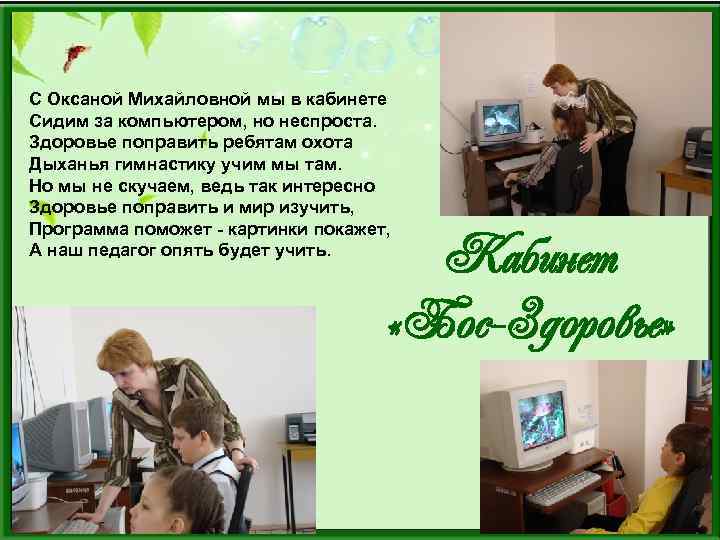 С Оксаной Михайловной мы в кабинете
Сидим за компьютером, но неспроста.
Здоровье поправить ребятам охота
Дыханья гимнастику учим мы там.
Но мы не скучаем, ведь так интересно
Здоровье поправить и мир изучить,
Программа поможет - картинки покажет,
А наш педагог опять будет учить.

Кабинет
«Бос-Здоровье»